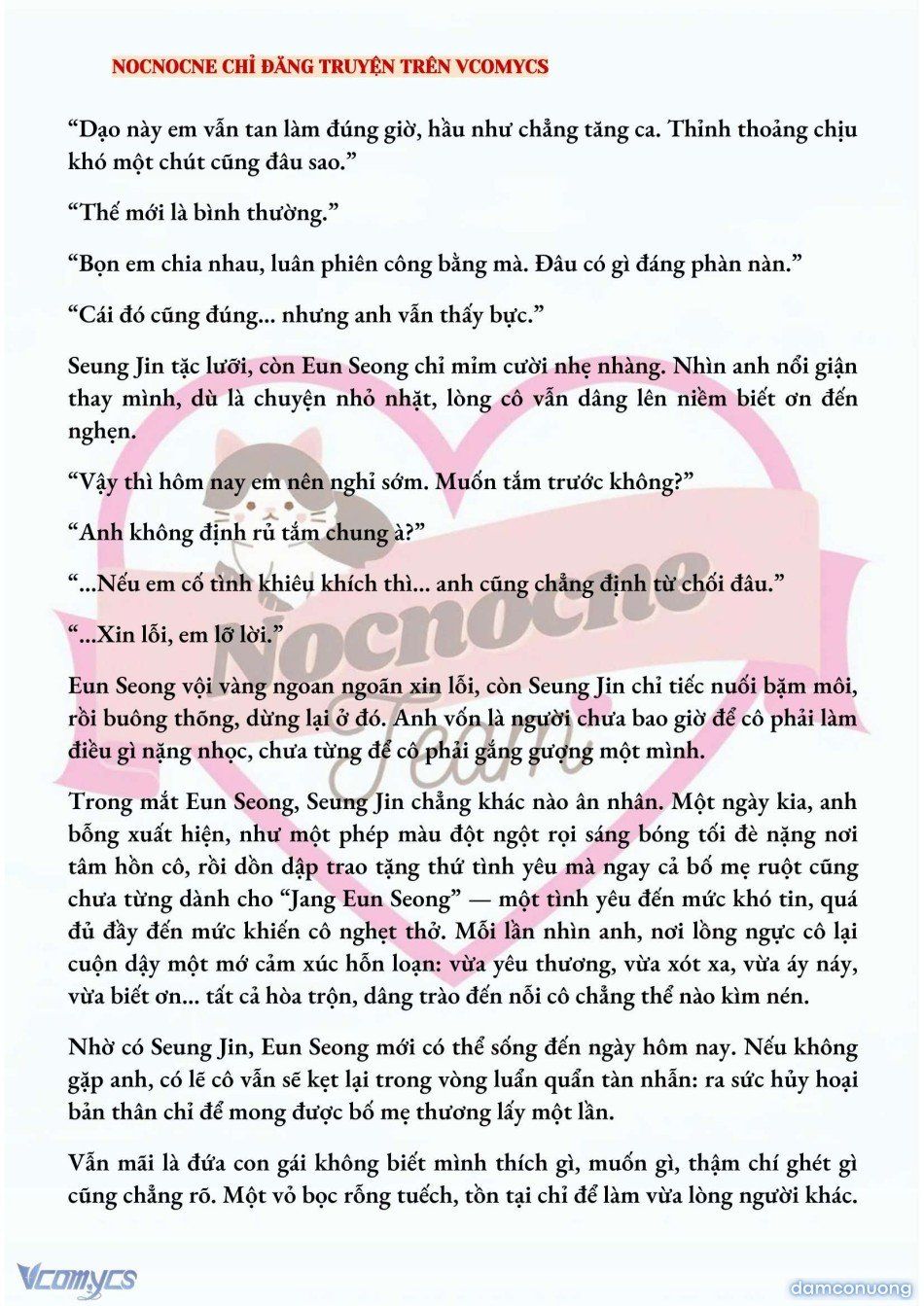 NOCNOCNE CHỈ ĐĂNG TRUYỆN TRÊN VCOMYCS

“Dạo này em vẫn tan làm đúng giờ, hầu như chẳng tăng ca. Thỉnh thoảng chịu khó một chút cũng đâu sao.”

“Thế mới là bình thường.”

“Bọn em chia nhau, luân phiên công bằng mà. Đâu có gì đáng phàn nàn.”

“Cái đó cũng đúng... nhưng anh vẫn thấy bực.”

Seung Jin tặc lưỡi, còn Eun Seong chỉ mỉm cười nhẹ nhàng. Nhìn anh nổi giận thay mình, dù là chuyện nhỏ nhặt, lòng cô vẫn dâng lên niềm biết ơn đến nghẹn.

“Vậy thì hôm nay em nên nghỉ sớm. Muốn tắm trước không?”

“Anh không định rủ tắm chung à?”

“...Nếu em cố tình khiêu khích thì... anh cũng chẳng định từ chối đâu.”

“...Xin lỗi, em lỡ lời.”

Eun Seong vội vàng ngoan ngoãn xin lỗi, còn Seung Jin chỉ tiếc nuối bặm môi, rồi buông thõng, dừng lại ở đó. Anh vốn là người chưa bao giờ để cô phải làm điều gì nặng nhọc, chưa từng để cô phải gắng gượng một mình.

Trong mắt Eun Seong, Seung Jin chẳng khác nào ân nhân. Một ngày kia, anh bỗng xuất hiện, như một phép màu đột ngột rọi sáng bóng tối đè nặng nơi tâm hồn cô, rồi dồn dập trao tặng thứ tình yêu mà ngay cả bố mẹ ruột cũng chưa từng dành cho “Jang Eun Seong” — một tình yêu đến mức khó tin, quá đủ đầy đến mức khiến cô nghẹt thở. Mỗi lần nhìn anh, nơi lồng ngực cô lại cuộn dậy một mớ cảm xúc hỗn loạn: vừa yêu thương, vừa xót xa, vừa áy náy, vừa biết ơn... tất cả hòa trộn, dâng trào đến nỗi cô chẳng thể nào kìm nén.

Nhờ có Seung Jin, Eun Seong mới có thể sống đến ngày hôm nay. Nếu không gặp anh, có lẽ cô vẫn sẽ kẹt lại trong vòng luẩn quẩn tàn nhẫn: ra sức hủy hoại bản thân chỉ để mong được bố mẹ thương lấy một lần.

Vẫn mãi là đứa con gái không biết mình thích gì, muốn gì, thậm chí ghét gì cũng chẳng rõ. Một vỏ bọc rỗng tuếch, tồn tại chỉ để làm vừa lòng người khác.

Nocnocne Team

Vcomycs

damconuong